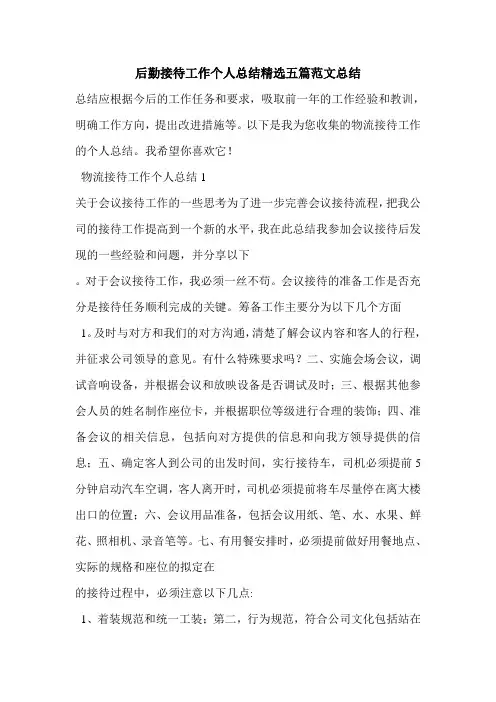 后勤接待工作个人总结精选五篇范文总结

总结应根据今后的工作任务和要求，吸取前一年的工作经验和教训，明确工作方向，提出改进措施等。以下是我为您收集的物流接待工作的个人总结。我希望你喜欢它！

物流接待工作个人总结 1

关于会议接待工作的一些思考为了进一步完善会议接待流程，把我公司的接待工作提高到一个新的水平，我在此总结我参加会议接待后发现的一些经验和问题，并分享以下

。对于会议接待工作，我必须一丝不苟。会议接待的准备工作是否充分是接待任务顺利完成的关键。筹备工作主要分为以下几个方面

1。及时与对方和我们的对方沟通，清楚了解会议内容和客人的行程，并征求公司领导的意见。有什么特殊要求吗？二、实施会场会议，调试音响设备，并根据会议和放映设备是否调试及时；三、根据其他参会人员的姓名制作座位卡，并根据职位等级进行合理的装饰；四、准备会议的相关信息，包括向对方提供的信息和向我方领导提供的信息；五、确定客人到公司的出发时间，实行接待车，司机必须提前 5 分钟启动汽车空调，客人离开时，司机必须提前将车尽量停在离大楼出口的位置；六、会议用品准备，包括会议用纸、笔、水、水果、鲜花、照相机、录音笔等。七、有用餐安排时，必须提前做好用餐地点、实际的规格和座位的拟定在

的接待过程中，必须注意以下几点：

1、着装规范和统一工装；第二，行为规范，符合公司文化包括站在